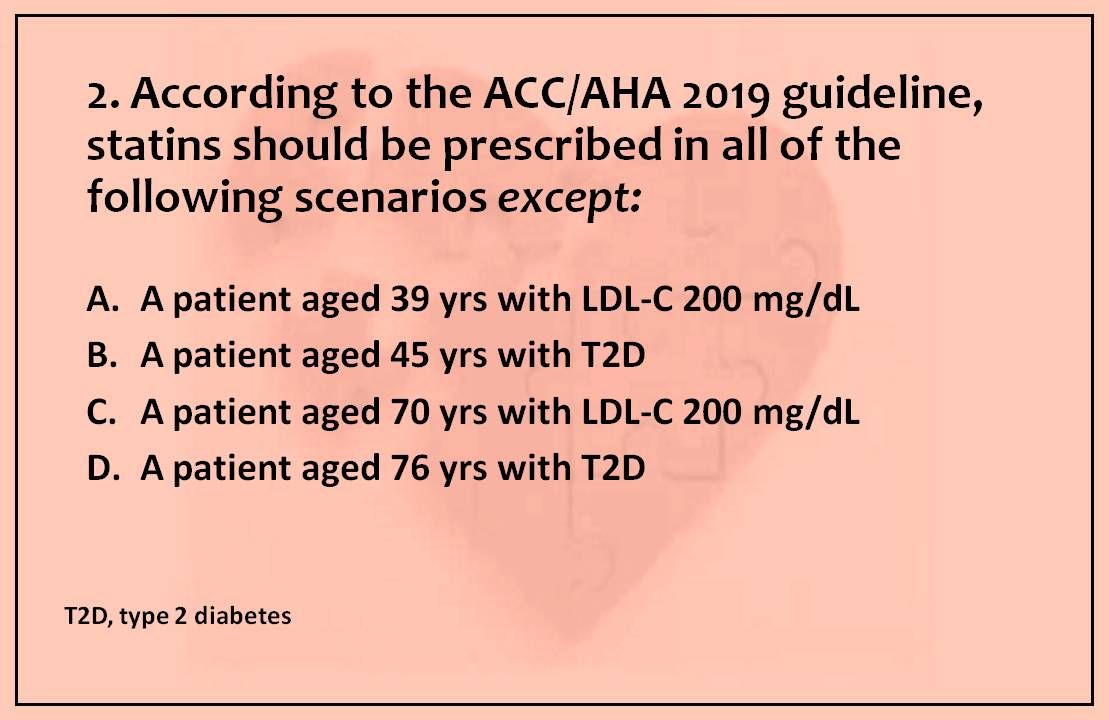 2. According to the ACC/AHA 2019 guideline, statins should be prescribed in all of the following scenarios except:

A. A patient aged 39 yrs with LDL-C 200 mg/dL
B. A patient aged 45 yrs with T2D
C. A patient aged 70 yrs with LDL-C 200 mg/dL
D. A patient aged 76 yrs with T2D

T2D, type 2 diabetes